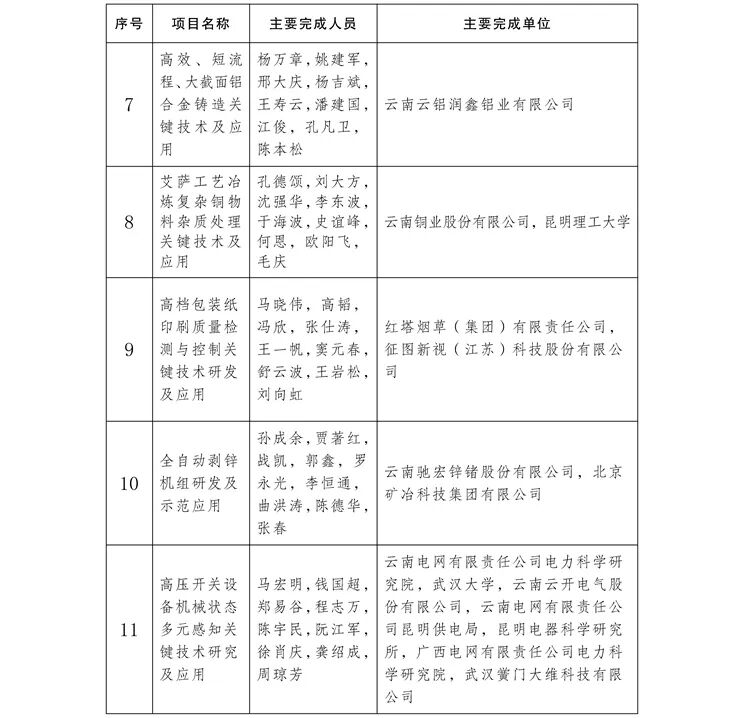 | 序号 | 项目名称 | 主要完成人员 | 主要完成单位 |
|---|---|---|---|
| 7 | 高效、短流程、大截面铝合金铸造关键技术及应用 | 杨万章，姚建军，邢大庆，杨吉斌，王寿云，潘建国，江俊，孔凡卫，陈本松 | 云南云铝润鑫铝业有限公司 |
| 8 | 艾萨工艺冶炼复杂铜物料杂质处理关键技术及应用 | 孔德颂，刘大方，沈强华，李东波，于海波，史谊峰，何恩，欧阳飞，毛庆 | 云南铜业股份有限公司，昆明理工大学 |
| 9 | 高档包装纸印刷质量检测与控制关键技术研发及应用 | 马晓伟，高韬，冯欣，张仕涛，王一帆，窦元春，舒云波，王岩松，刘向虹 | 红塔烟草（集团）有限责任公司，征图新视（江苏）科技股份有限公司 |
| 10 | 全自动剥锌机组研发及示范应用 | 孙成余，贾著红，战凯，郭鑫，罗永光，李恒通，曲洪涛，陈德华，张春 | 云南驰宏锌锗股份有限公司，北京矿冶科技集团有限公司 |
| 11 | 高压开关设备机械状态多元感知关键技术研究及应用 | 马宏明，钱国超，郑易谷，程志万，陈宇民，阮江军，徐肖庆，龚绍成，周琼芳 | 云南电网有限责任公司电力科学研究院，武汉大学，云南云开电气股份有限公司，云南电网有限责任公司昆明供电局，昆明电器科学研究所，广西电网有限责任公司电力科学研究院，武汉黉门大维科技有限公司 |